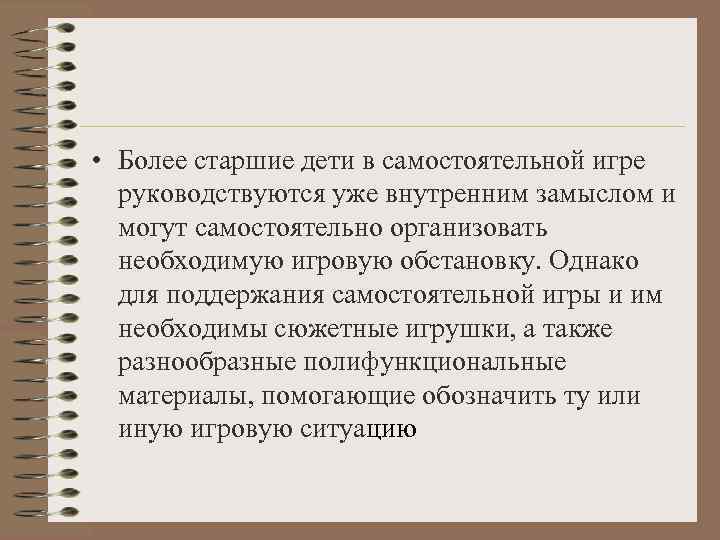 • Более старшие дети в самостоятельной игре руководствуются уже внутренним замыслом и могут самостоятельно организовать необходимую игровую обстановку. Однако для поддержания самостоятельной игры и им необходимы сюжетные игрушки, а также разнообразные полифункциональные материалы, помогающие обозначить ту или иную игровую ситуацию